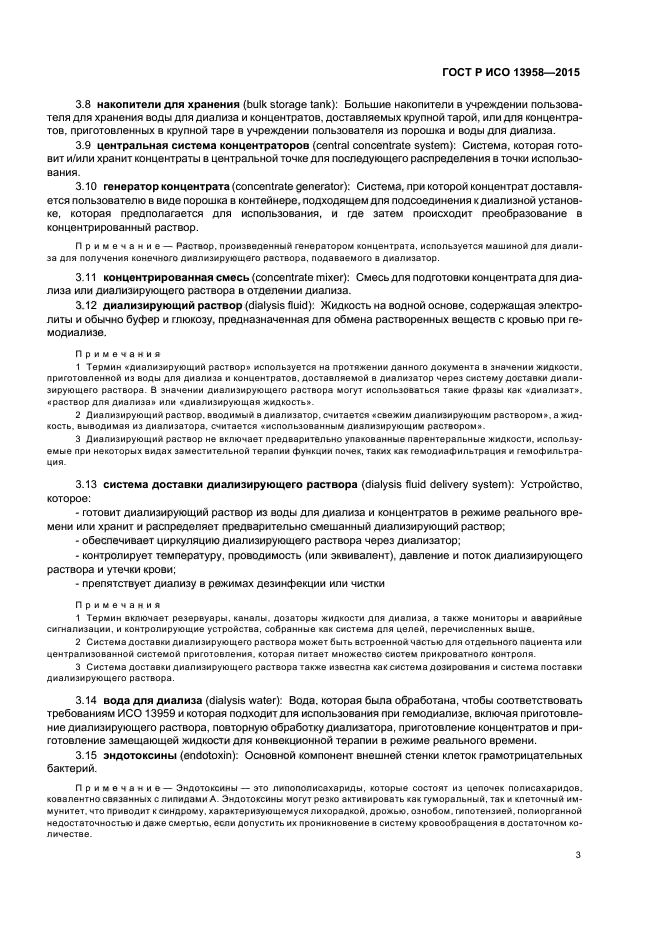 ГОСТ Р ИСО 13958—2015

3.8 накопители для хранения (bulk storage tank): Большие накопители в учреждении пользователя для хранения воды для диализа и концентратов, доставляемых крупной тарой, или для концентратов, приготовленных в крупной таре в учреждении пользователя из порошка и воды для диализа.

3.9 центральная система концентраторов (central concentrate system): Система, которая готовит и/или хранит концентраты в центральной точке для последующего распределения в точки использования.

3.10 генератор концентрата (concentrate generator): Система, при которой концентрат доставляется пользователю в виде порошка в контейнере, подходящем для подсоединения к диализной установке, которая предполагается для использования, и где затем происходит преобразование в концентрированный раствор.

Примечание — Раствор, произведенный генератором концентрата, используется машиной для диализа для получения конечного диализирующего раствора, подаваемого в диализатор.

3.11 концентрированная смесь (concentrate mixer): Смесь для подготовки концентрата для диализа или диализирующего раствора в отделении диализа.

3.12 диализирующий раствор (dialysis fluid): Жидкость на водной основе, содержащая электролиты и обычно буфер и глюкозу, предназначенная для обмена растворенных веществ с кровью при гемодиализе.

Примечания

1 Термин «диализирующий раствор» используется на протяжении данного документа в значении жидкости, приготовленной из воды для диализа и концентратов, доставляемой в диализатор через систему доставки диализирующего раствора. В значении диализирующего раствора могут использоваться такие фразы как «диализат», «раствор для диализа» или «диализирующая жидкость».

2 Диализирующий раствор, вводимый в диализатор, считается «свежим диализирующим раствором», а жидкость, выводимая из диализатора, считается «использованным диализирующим раствором».

3 Диализирующий раствор не включает предварительно упакованные парентеральные жидкости, используемые при некоторых видах заместительной терапии функции почек, таких как гемодиафильтрация и гемофильтрация.

3.13 система доставки диализирующего раствора (dialysis fluid delivery system): Устройство, которое:

- готовит диализирующий раствор из воды для диализа и концентратов в режиме реального времени или хранит и распределяет предварительно смешанный диализирующий раствор;

- обеспечивает циркуляцию диализирующего раствора через диализатор;

- контролирует температуру, проводимость (или эквивалент), давление и поток диализирующего раствора и утечки крови;

- препятствует диализу в режимах дезинфекции или чистки

Примечания

1 Термин включает резервуары, каналы, дозаторы жидкости для диализа, а также мониторы и аварийные сигнализации, и контролирующие устройства, собранные как система для целей, перечисленных выше.

2 Система доставки диализирующего раствора может быть встроенной частью для отдельного пациента или централизованной системой приготовления, которая питает множество систем прикроватного контроля.

3 Система доставки диализирующего раствора также известна как система дозирования и система поставки диализирующего раствора.

3.14 вода для диализа (dialysis water): Вода, которая была обработана, чтобы соответствовать требованиям ИСО 13959 и которая подходит для использования при гемодиализе, включая приготовление диализирующего раствора, повторную обработку диализатора, приготовление концентратов и приготовление замещающей жидкости для конвекционной терапии в режиме реального времени.

3.15 эндотоксины (endotoxin): Основной компонент внешней стенки клеток грамотрицательных бактерий.

Примечание — Эндотоксины — это липополисахариды, которые состоят из цепочек полисахаридов, ковалентно связанных с липидами А. Эндотоксины могут резко активировать как гуморальный, так и клеточный иммунитет, что приводит к синдрому, характеризующемуся лихорадкой, дрожью, ознобом, гипотензией, полиорганной недостаточностью и даже смертью, если допустить их проникновение в систему кровообращения в достаточном количестве.

3